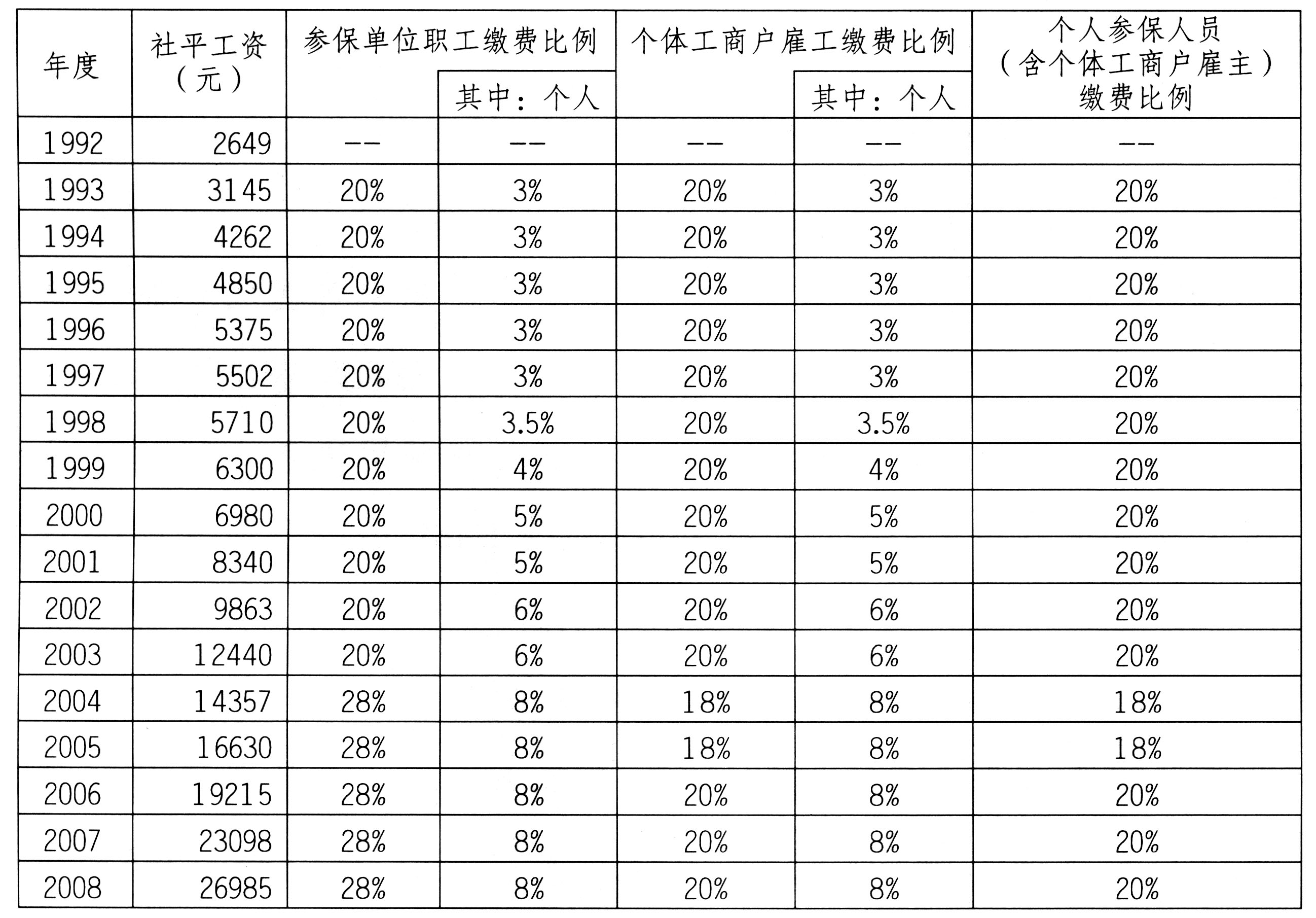 | 年度 | 社平工资（元） | 参保单位职工缴费比例 | 其中：个人 | 个体工商户雇工缴费比例 | 其中：个人 | 个人参保人员（含个体工商户雇主）缴费比例 |
|---|---|---|---|---|---|---|
| 1992 | 2649 | -- | -- | -- | -- | -- |
| 1993 | 3145 | 20% | 3% | 20% | 3% | 20% |
| 1994 | 4262 | 20% | 3% | 20% | 3% | 20% |
| 1995 | 4850 | 20% | 3% | 20% | 3% | 20% |
| 1996 | 5375 | 20% | 3% | 20% | 3% | 20% |
| 1997 | 5502 | 20% | 3% | 20% | 3% | 20% |
| 1998 | 5710 | 20% | 3.5% | 20% | 3.5% | 20% |
| 1999 | 6300 | 20% | 4% | 20% | 4% | 20% |
| 2000 | 6980 | 20% | 5% | 20% | 5% | 20% |
| 2001 | 8340 | 20% | 5% | 20% | 5% | 20% |
| 2002 | 9863 | 20% | 6% | 20% | 6% | 20% |
| 2003 | 12440 | 20% | 6% | 20% | 6% | 20% |
| 2004 | 14357 | 28% | 8% | 18% | 8% | 18% |
| 2005 | 16630 | 28% | 8% | 18% | 8% | 18% |
| 2006 | 19215 | 28% | 8% | 20% | 8% | 20% |
| 2007 | 23098 | 28% | 8% | 20% | 8% | 20% |
| 2008 | 26985 | 28% | 8% | 20% | 8% | 20% |